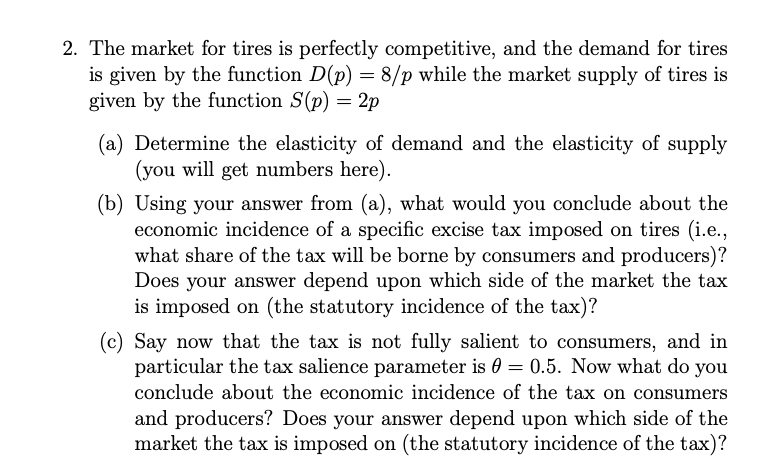 2. The market for tires is perfectly competitive, and the demand for tires is given by the function $D(p) = 8/p$ while the market supply of tires is given by the function $S(p) = 2p$

(a) Determine the elasticity of demand and the elasticity of supply (you will get numbers here).

(b) Using your answer from (a), what would you conclude about the economic incidence of a specific excise tax imposed on tires (i.e., what share of the tax will be borne by consumers and producers)? Does your answer depend upon which side of the market the tax is imposed on (the statutory incidence of the tax)?

(c) Say now that the tax is not fully salient to consumers, and in particular the tax salience parameter is $\theta = 0.5$. Now what do you conclude about the economic incidence of the tax on consumers and producers? Does your answer depend upon which side of the market the tax is imposed on (the statutory incidence of the tax)?